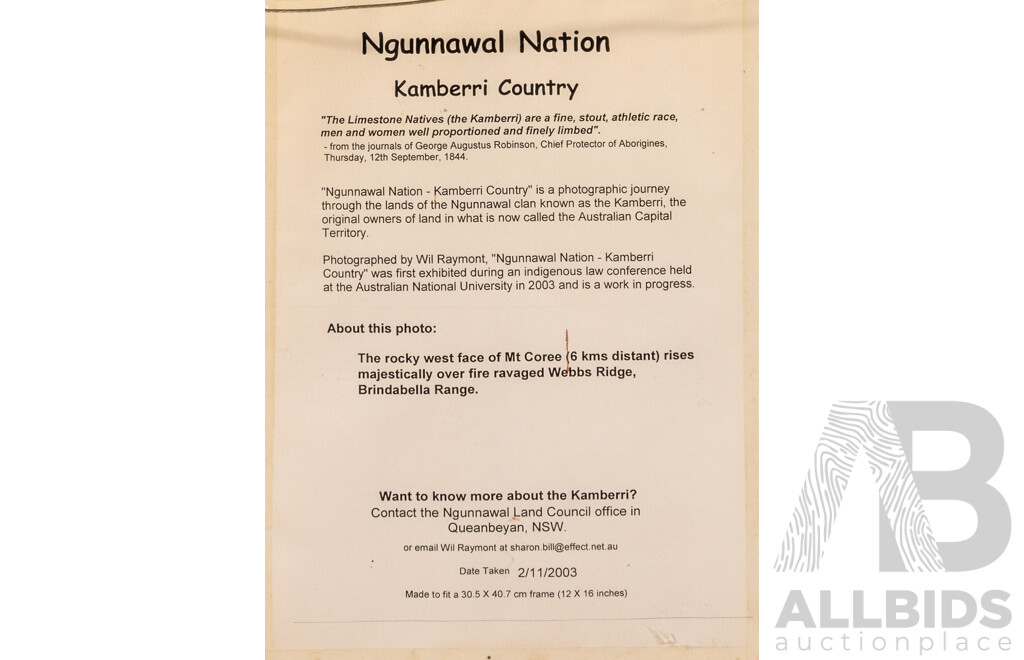 Ngunnawal Nation

Kamberri Country

"The Limestone Natives (the Kamberri) are a fine, stout, athletic race, men and women well proportioned and finely limbed".
- from the journals of George Augustus Robinson, Chief Protector of Aborigines, Thursday, 12th September, 1844.

"Ngunnawal Nation - Kamberri Country" is a photographic journey through the lands of the Ngunnawal clan known as the Kamberri, the original owners of land in what is now called the Australian Capital Territory.

Photographed by Wil Raymont, "Ngunnawal Nation - Kamberri Country" was first exhibited during an indigenous law conference held at the Australian National University in 2003 and is a work in progress.

About this photo:

The rocky west face of Mt Coree (6 kms distant) rises majestically over fire ravaged Webbs Ridge, Brindabella Range.

Want to know more about the Kamberri?
Contact the Ngunnawal Land Council office in Queanbeyan, NSW.

or email Wil Raymont at sharon.bill@effect.net.au

Date Taken 2/11/2003

Made to fit a 30.5 X 40.7 cm frame (12 X 16 inches)

ALLBIDS
auctionplace